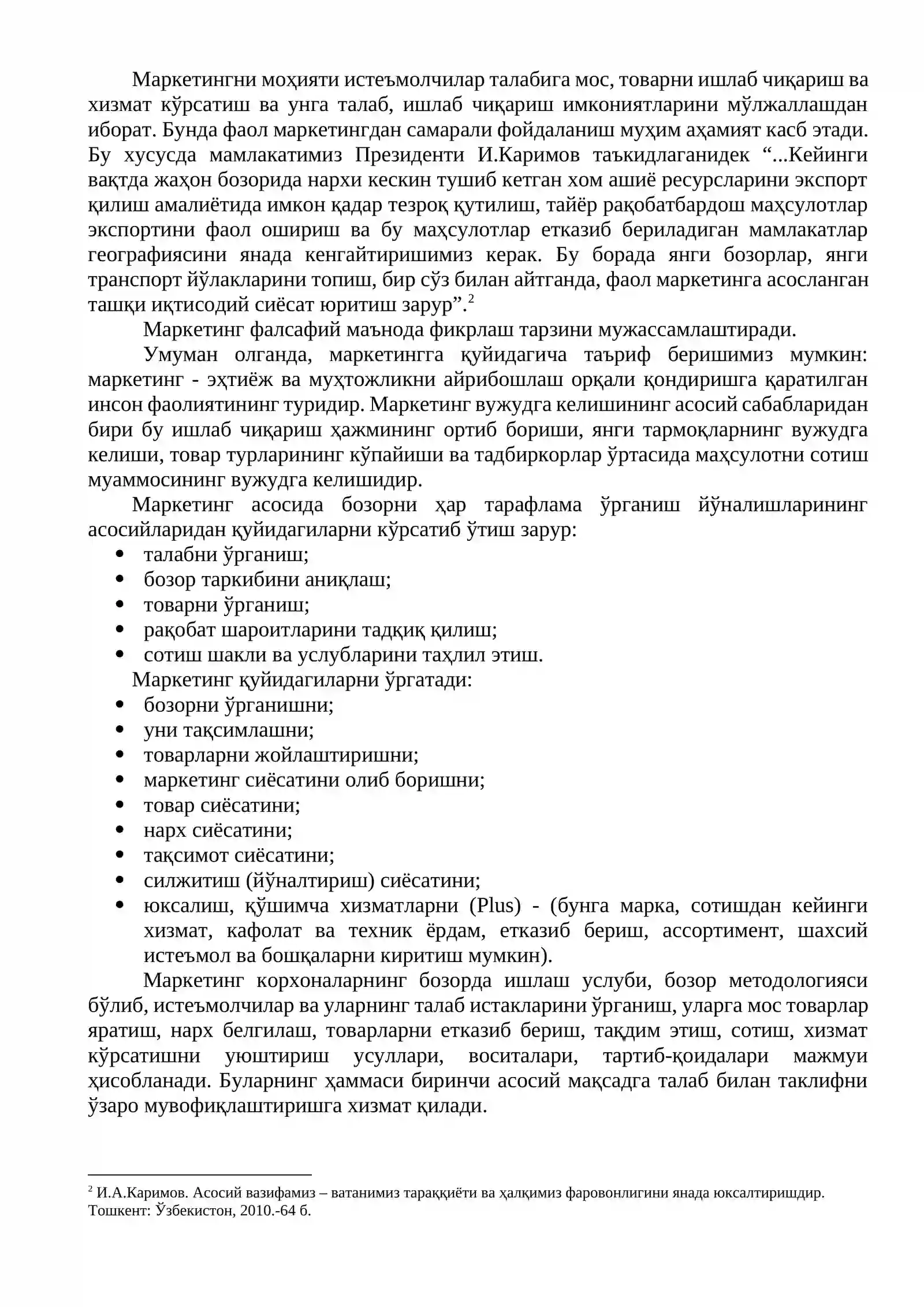 Маркетингни моҳияти истеъмолчилар талабига мос, товарни ишлаб чиқариш ва хизмат кўрсатиш ва унга талаб, ишлаб чиқариш имкониятларини мўлжаллашдан иборат. Бунда фаол маркетингдан самарали фойдаланиш муҳим аҳамият касб этади. Бу хусусда мамлакатимиз Президенти И.Каримов таъкидлаганидек "...Кейинги вақтда жаҳон бозорида нархи кескин тушиб кетган хом ашиё ресурсларини экспорт қилиш амалиётида имкон қадар тезроқ қутилиш, тайёр рақобатбардош маҳсулотлар экспортини фаол ошириш ва бу маҳсулотлар етказиб бериладиган мамлакатлар географиясини янада кенгайтиришимиз керак. Бу борада янги бозорлар, янги транспорт йўлакларини топиш, бир сўз билан айтганда, фаол маркетинга асосланган ташқи иқтисодий сиёсат юритиш зарур".$^{2}$

Маркетинг фалсафий маънода фикрлаш тарзини мужассамлаштиради.

Умуман олганда, маркетингга қуйидагича таъриф беришимиз мумкин: маркетинг - эҳтиёж ва муҳтожликни айрибошлаш орқали қондиришга қаратилган инсон фаолиятининг туридир. Маркетинг вужудга келишининг асосий сабабларидан бири бу ишлаб чиқариш ҳажмининг ортиб бориши, янги тармоқларнинг вужудга келиши, товар турларининг кўпайиши ва тадбиркорлар ўртасида маҳсулотни сотиш муаммосининг вужудга келишидир.

Маркетинг асосида бозорни ҳар тарафлама ўрганиш йўналишларининг асосийларидан қуйидагиларни кўрсатиб ўтиш зарур:
• талабни ўрганиш;
• бозор таркибини аниқлаш;
• товарни ўрганиш;
• рақобат шароитларини тадқиқ қилиш;
• сотиш шакли ва услубларини таҳлил этиш.

Маркетинг қуйидагиларни ўргатади:
• бозорни ўрганишни;
• уни тақсимлашни;
• товарларни жойлаштиришни;
• маркетинг сиёсатини олиб боришни;
• товар сиёсатини;
• нарх сиёсатини;
• тақсимот сиёсатини;
• силжитиш (йўналтириш) сиёсатини;
• юксалиш, қўшимча хизматларни (Plus) - (бунга марка, сотишдан кейинги хизмат, кафолат ва техник ёрдам, етказиб бериш, ассортимент, шахсий истеъмол ва бошқаларни киритиш мумкин).

Маркетинг корхоналарнинг бозорда ишлаш услуби, бозор методологияси бўлиб, истеъмолчилар ва уларнинг талаб истакларини ўрганиш, уларга мос товарлар яратиш, нарх белгилаш, товарларни етказиб бериш, тақдим этиш, сотиш, хизмат кўрсатишни уюштириш усуллари, воситалари, тартиб-қоидалари мажмуи ҳисобланади. Буларнинг ҳаммаси биринчи асосий мақсадга талаб билан таклифни ўзаро мувофиқлаштиришга хизмат қилади.

$^{2}$ И.А.Каримов. Асосий вазифамиз – ватанимиз тараққиёти ва ҳалқимиз фаровонлигини янада юксалтиришдир. Тошкент: Ўзбекистон, 2010.-64 б.